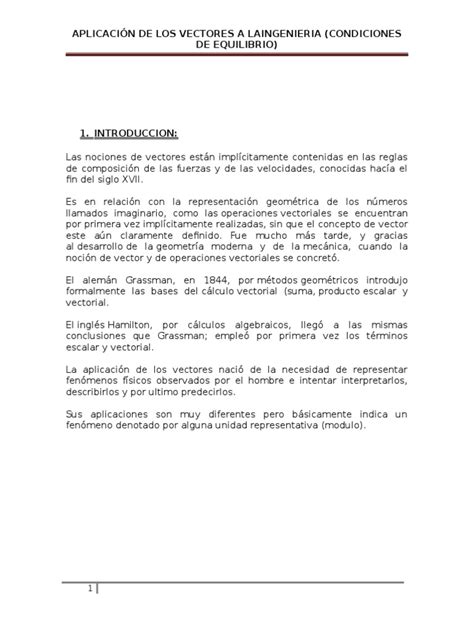 APLICACIÓN DE LOS VECTORES A LAINGENIERIA (CONDICIONES DE EQUILIBRIO)

1. INTRODUCCION:

Las nociones de vectores están implícitamente contenidas en las reglas de composición de las fuerzas y de las velocidades, conocidas hacía el fin del siglo XVII.

Es en relación con la representación geométrica de los números llamados imaginario, como las operaciones vectoriales se encuentran por primera vez implícitamente realizadas, sin que el concepto de vector este aún claramente definido. Fue mucho más tarde, y gracias al desarrollo de la geometría moderna y de la mecánica, cuando la noción de vector y de operaciones vectoriales se concretó.

El alemán Grassman, en 1844, por métodos geométricos introdujo formalmente las bases del cálculo vectorial (suma, producto escalar y vectorial.

El inglés Hamilton, por cálculos algebraicos, llegó a las mismas conclusiones que Grassman; empleó por primera vez los términos escalar y vectorial.

La aplicación de los vectores nació de la necesidad de representar fenómenos físicos observados por el hombre e intentar interpretarlos, describirlos y por ultimo predecirlos.

Sus aplicaciones son muy diferentes pero básicamente indica un fenómeno denotado por alguna unidad representativa (modulo).

1